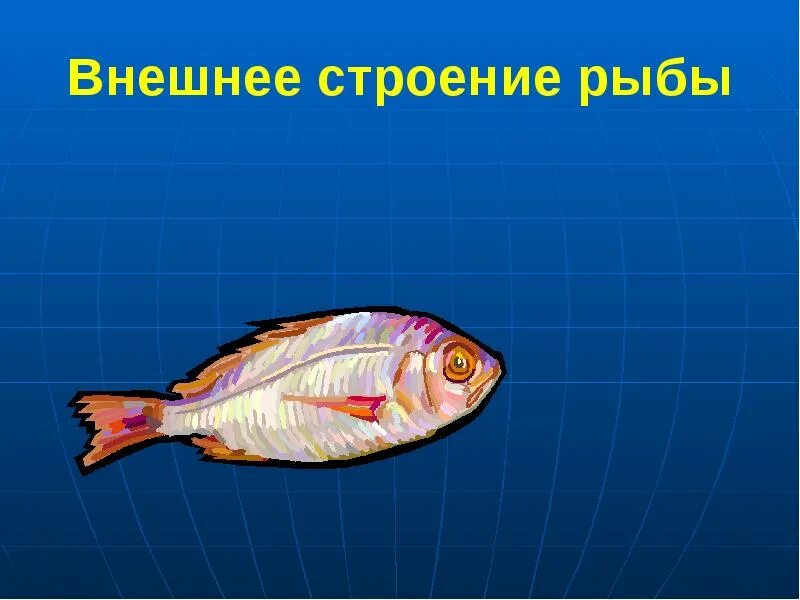 Внешнее строение рыбы